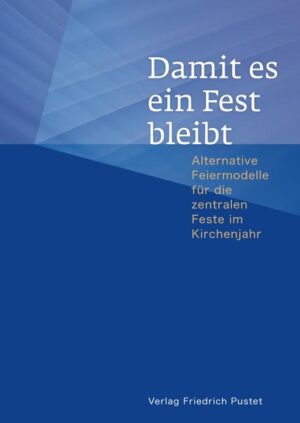 Damit es ein Fest bleibt

Alternative Feiermodelle für die zentralen Feste im Kirchenjahr

Verlag Friedrich Pustet